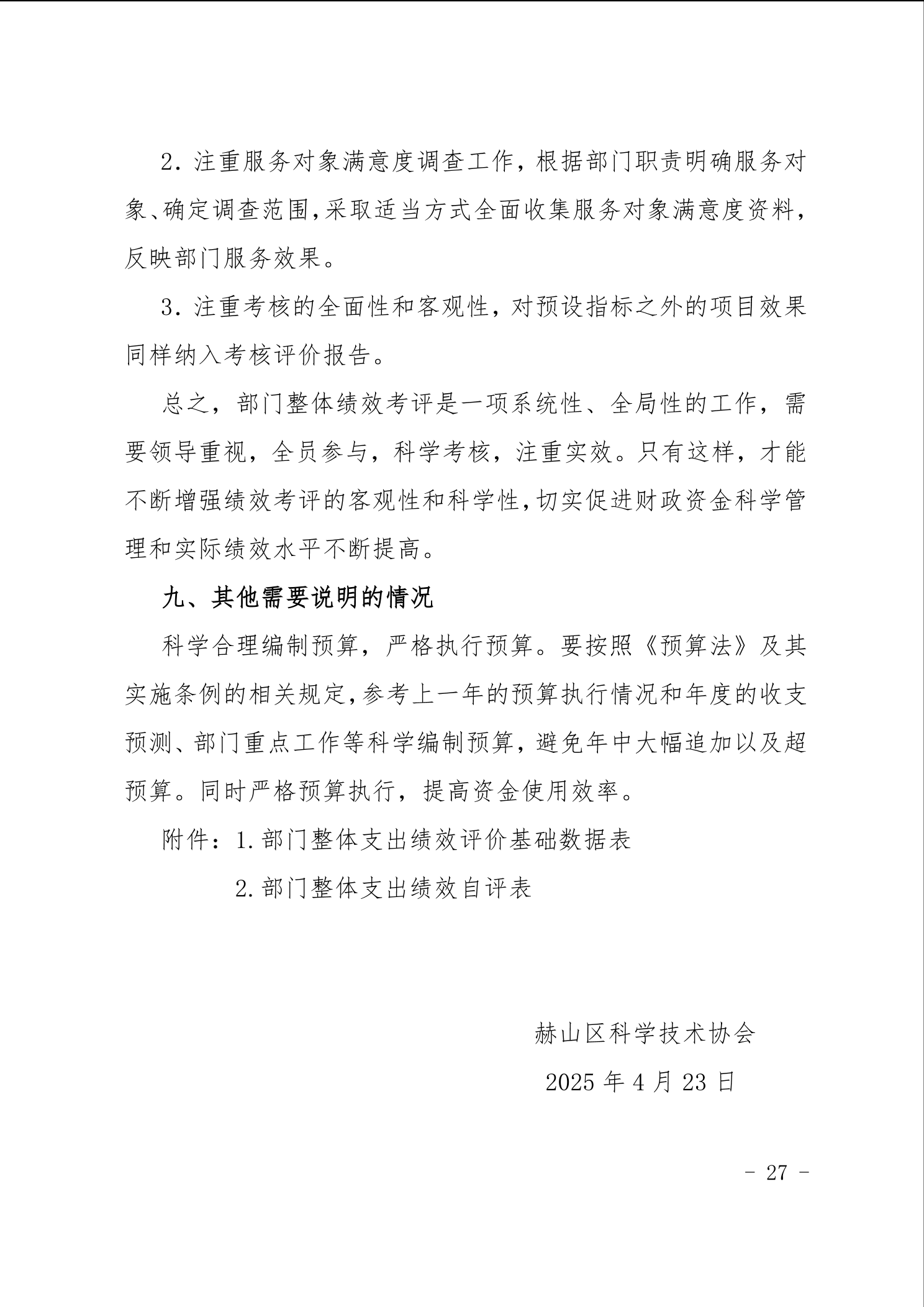 2. 注重服务对象满意度调查工作，根据部门职责明确服务对象、确定调查范围,采取适当方式全面收集服务对象满意度资料，反映部门服务效果。

3. 注重考核的全面性和客观性，对预设指标之外的项目效果同样纳入考核评价报告。

总之，部门整体绩效考评是一项系统性、全局性的工作，需要领导重视，全员参与，科学考核，注重实效。只有这样，才能不断增强绩效考评的客观性和科学性,切实促进财政资金科学管理和实际绩效水平不断提高。

九、其他需要说明的情况

科学合理编制预算，严格执行预算。要按照《预算法》及其实施条例的相关规定,参考上一年的预算执行情况和年度的收支预测、部门重点工作等科学编制预算，避免年中大幅追加以及超预算。同时严格预算执行，提高资金使用效率。

附件：1. 部门整体支出绩效评价基础数据表

2. 部门整体支出绩效自评表

赫山区科学技术协会

2025 年 4 月 23 日

- 27 -